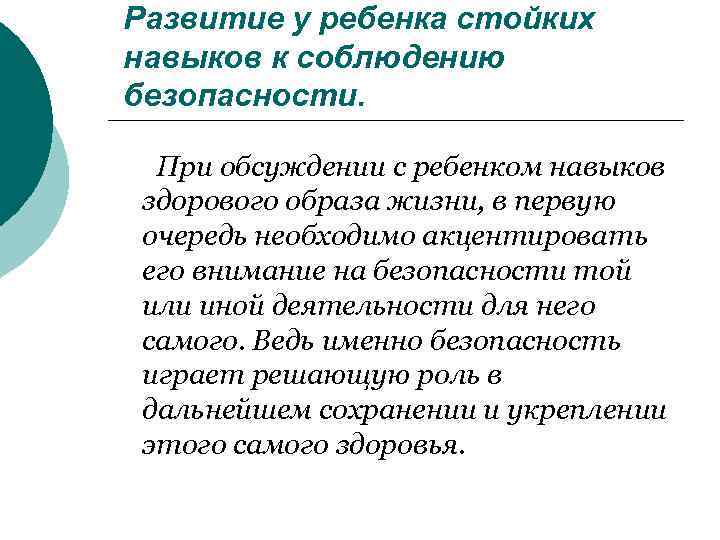 Развитие у ребенка стойких навыков к соблюдению безопасности.

При обсуждении с ребенком навыков здорового образа жизни, в первую очередь необходимо акцентировать его внимание на безопасности той или иной деятельности для него самого. Ведь именно безопасность играет решающую роль в дальнейшем сохранении и укреплении этого самого здоровья.